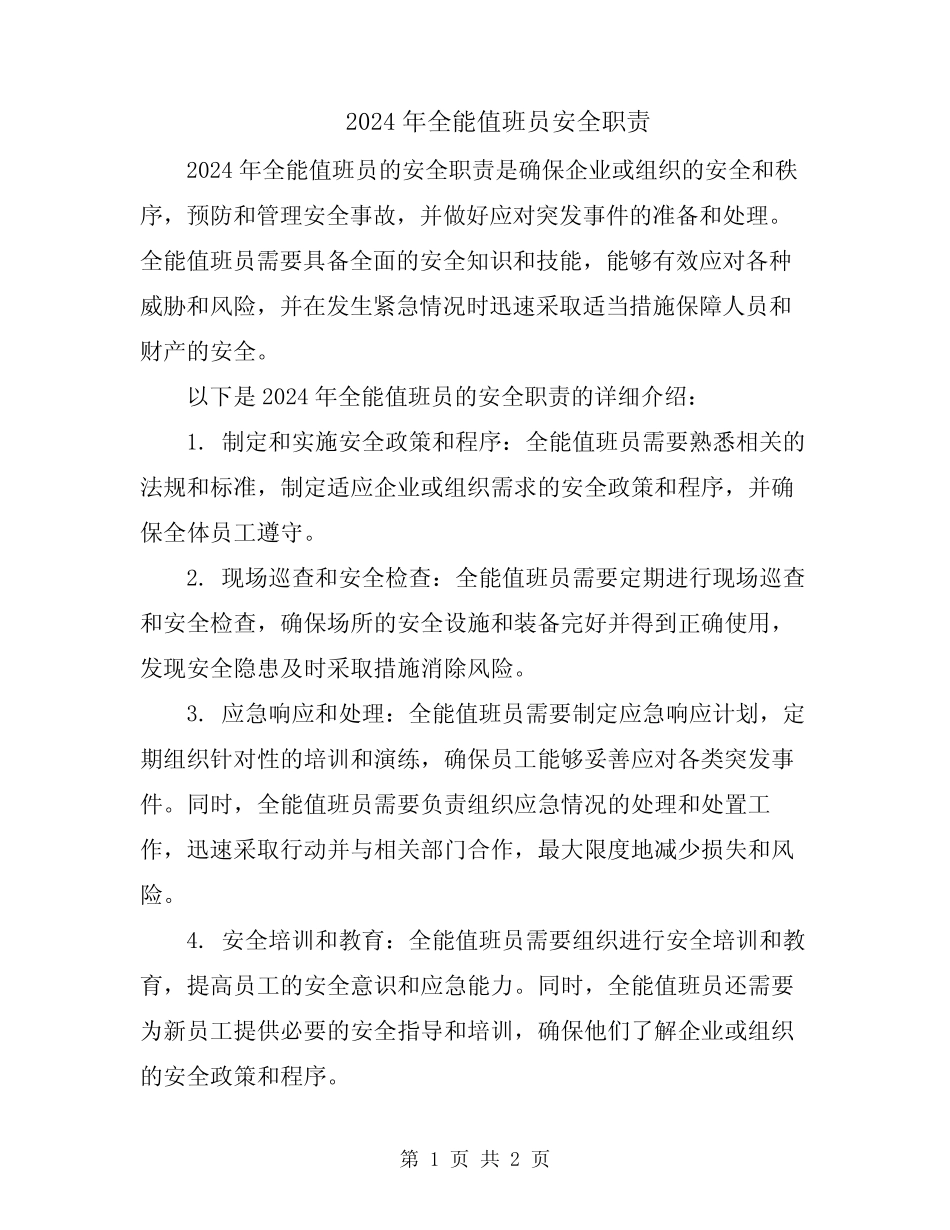 2024年全能值班员安全职责

2024年全能值班员的安全职责是确保企业或组织的安全和秩序，预防和管理安全事故，并做好应对突发事件的准备和处理。全能值班员需要具备全面的安全知识和技能，能够有效应对各种威胁和风险，并在发生紧急情况时迅速采取适当措施保障人员和财产的安全。

以下是2024年全能值班员的安全职责的详细介绍：

1.制定和实施安全政策和程序：全能值班员需要熟悉相关的法规和标准，制定适应企业或组织需求的安全政策和程序，并确保全体员工遵守。

2.现场巡查和安全检查：全能值班员需要定期进行现场巡查和安全检查，确保场所的安全设施和装备完好并得到正确使用，发现安全隐患及时采取措施消除风险。

3.应急响应和处理：全能值班员需要制定应急响应计划，定期组织针对性的培训和演练，确保员工能够妥善应对各类突发事件。同时，全能值班员需要负责组织应急情况的处理和处置工作，迅速采取行动并与相关部门合作，最大限度地减少损失和风险。

4.安全培训和教育：全能值班员需要组织进行安全培训和教育，提高员工的安全意识和应急能力。同时，全能值班员还需要为新员工提供必要的安全指导和培训，确保他们了解企业或组织的安全政策和程序。

第1页 共2页